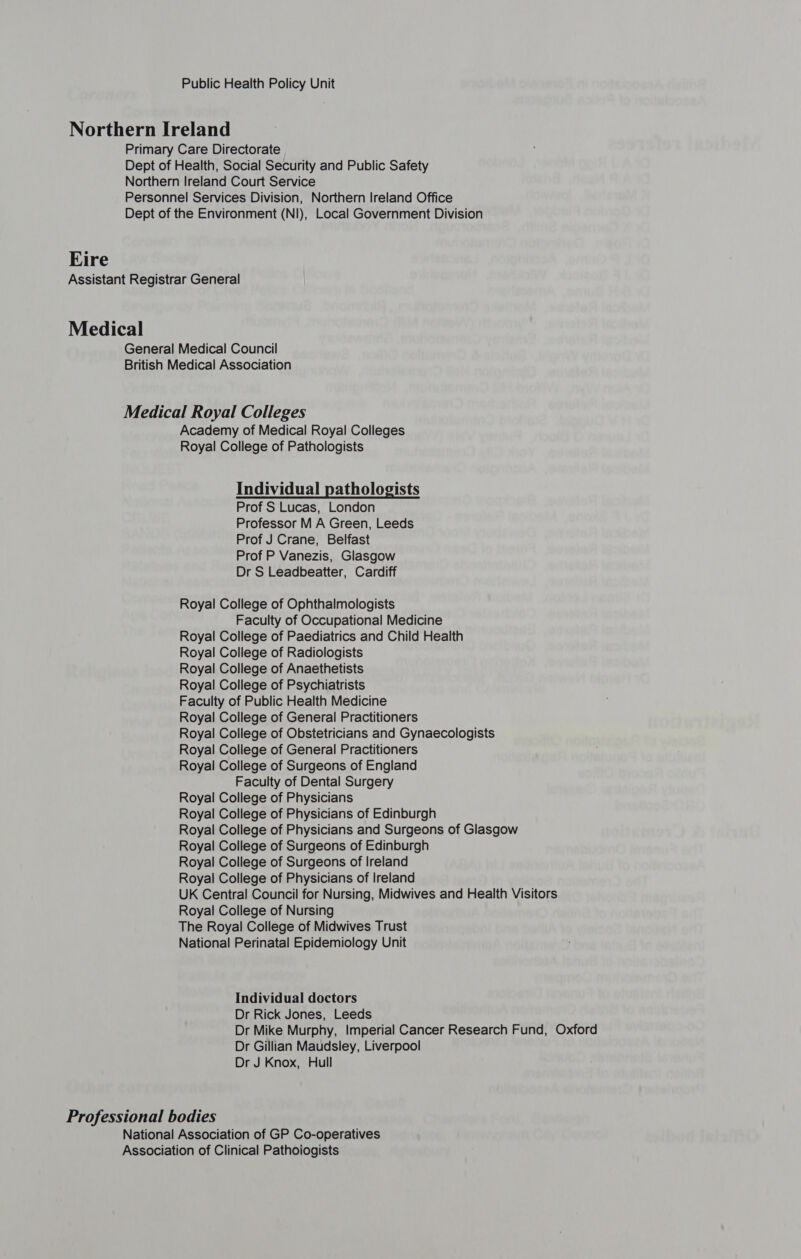 Public Health Policy Unit

Northern Ireland
Primary Care Directorate
Dept of Health, Social Security and Public Safety
Northern Ireland Court Service
Personnel Services Division, Northern Ireland Office
Dept of the Environment (NI), Local Government Division

Eire
Assistant Registrar General

Medical
General Medical Council
British Medical Association

Medical Royal Colleges
Academy of Medical Royal Colleges
Royal College of Pathologists

Individual pathologists
Prof S Lucas, London
Professor M A Green, Leeds
Prof J Crane, Belfast
Prof P Vanezis, Glasgow
Dr S Leadbeatter, Cardiff

Royal College of Ophthalmologists
Faculty of Occupational Medicine
Royal College of Paediatrics and Child Health
Royal College of Radiologists
Royal College of Anaethetists
Royal College of Psychiatrists
Faculty of Public Health Medicine
Royal College of General Practitioners
Royal College of Obstetricians and Gynaecologists
Royal College of General Practitioners
Royal College of Surgeons of England
Faculty of Dental Surgery
Royal College of Physicians
Royal College of Physicians of Edinburgh
Royal College of Physicians and Surgeons of Glasgow
Royal College of Surgeons of Edinburgh
Royal College of Surgeons of Ireland
Royal College of Physicians of Ireland
UK Central Council for Nursing, Midwives and Health Visitors
Royal College of Nursing
The Royal College of Midwives Trust
National Perinatal Epidemiology Unit

Individual doctors
Dr Rick Jones, Leeds
Dr Mike Murphy, Imperial Cancer Research Fund, Oxford
Dr Gillian Maudsley, Liverpool
Dr J Knox, Hull

Professional bodies
National Association of GP Co-operatives
Association of Clinical Pathologists